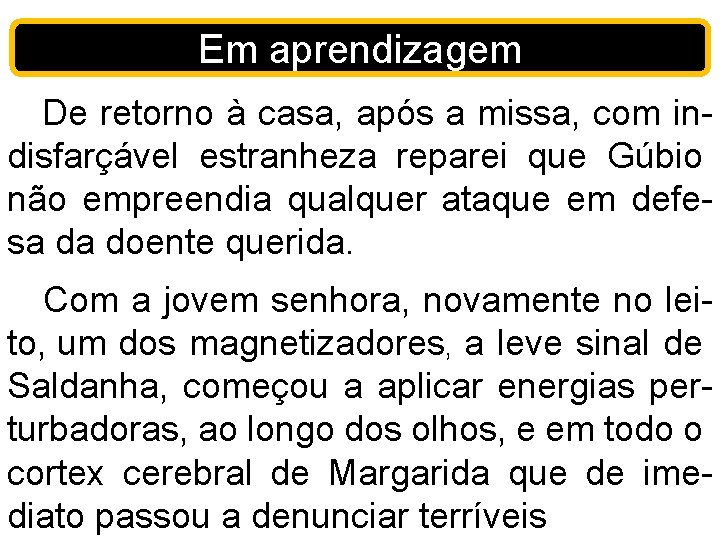 Em aprendizagem

De retorno à casa, após a missa, com indisfarçável estranheza reparei que Gúbio não empreendia qualquer ataque em defesa da doente querida.

Com a jovem senhora, novamente no leito, um dos magnetizadores, a leve sinal de Saldanha, começou a aplicar energias perturbadoras, ao longo dos olhos, e em todo o cortex cerebral de Margarida que de imediato passou a denunciar terríveis